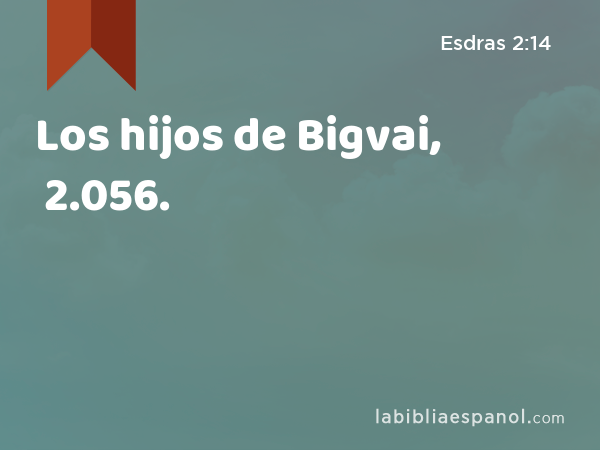 Esdras 2:14

Los hijos de Bigvai, 2.056.

labibliaespanol.com